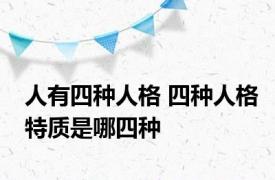 人有四种人格 四种人格特质是哪四种